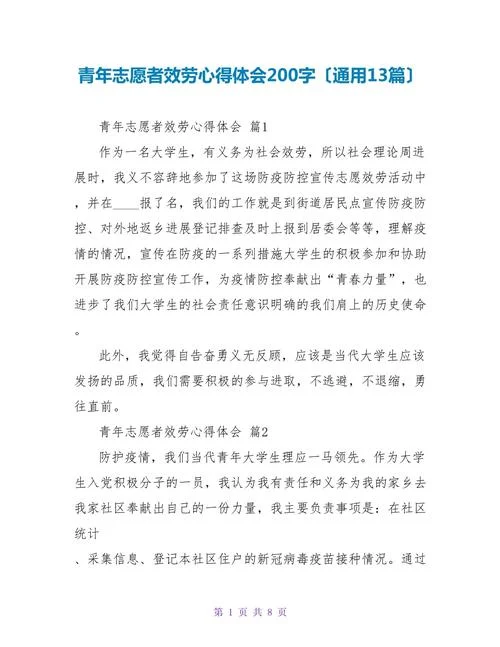 青年志愿者效劳心得体会200字〔通用13篇〕

青年志愿者效劳心得体会 篇1

作为一名大学生，有义务为社会效劳，所以社会理论周进展时，我义不容辞地参加了这场防疫防控宣传志愿效劳活动中，并在____报了名，我们的工作就是到街道居民点宣传防疫防控、对外地返乡进展登记排查及时上报到居委会等等，理解疫情的情况，宣传在防疫的一系列措施大学生的积极参加和协助开展防疫防控宣传工作，为疫情防控奉献出“青春力量”，也进步了我们大学生的社会责任意识明确的我们肩上的历史使命。

此外，我觉得自告奋勇义无反顾，应该是当代大学生应该发扬的品质，我们需要积极的参与进取，不逃避，不退缩，勇往直前。

青年志愿者效劳心得体会 篇2

防护疫情，我们当代青年大学生理应一马领先。作为大学生入党积极分子的一员，我认为我有责任和义务为我的家乡去我家社区奉献出自己的一份力量，我主要负责事项是：在社区统计

、采集信息、登记本社区住户的新冠病毒疫苗接种情况。通过

第 1 页 共 8 页